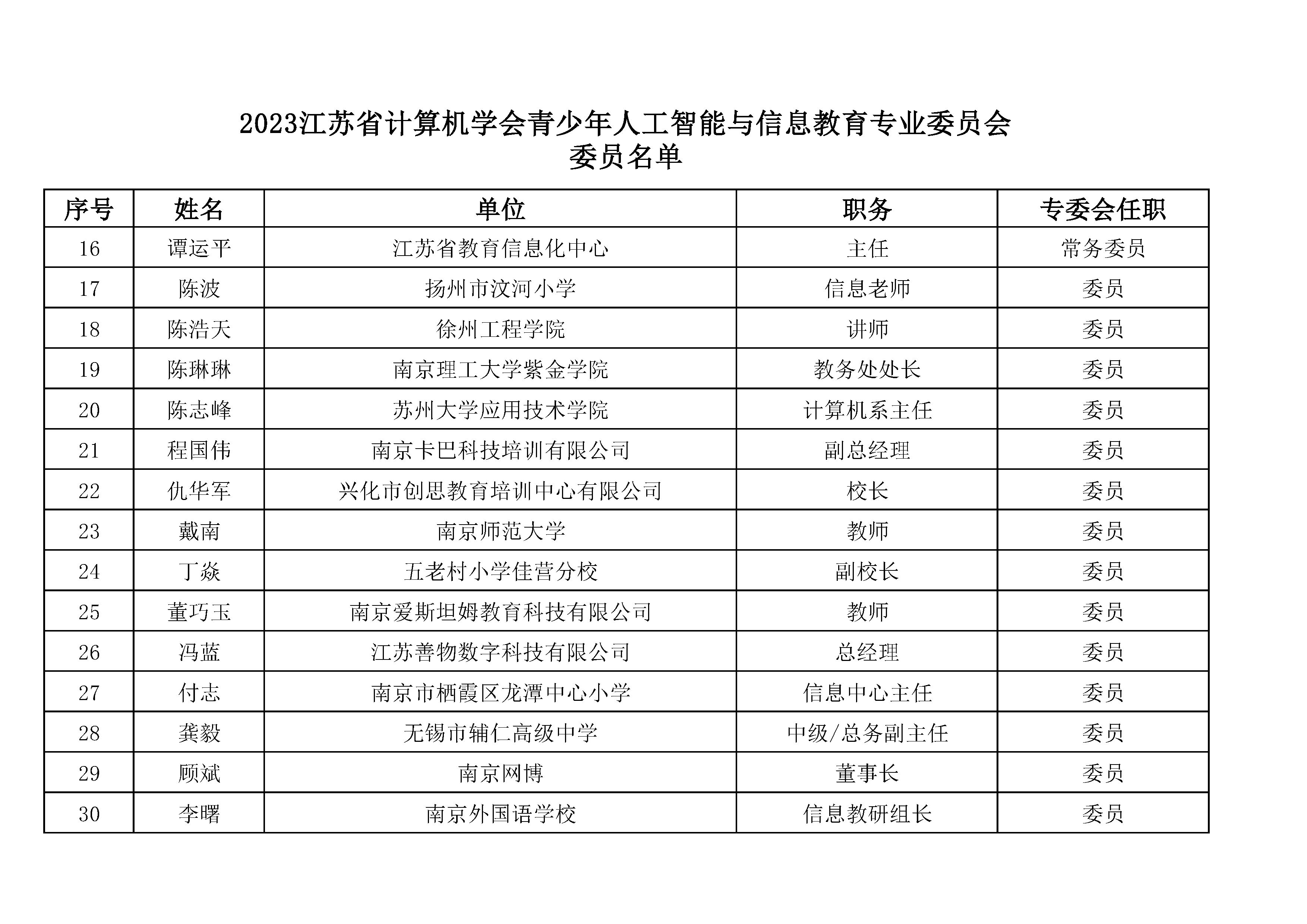 2023江苏省计算机学会青少年人工智能与信息教育专业委员会
委员名单

| 序号 | 姓名 | 单位 | 职务 | 专委会任职 |
|---|---|---|---|---|
| 16 | 谭运平 | 江苏省教育信息化中心 | 主任 | 常务委员 |
| 17 | 陈波 | 扬州市汶河小学 | 信息老师 | 委员 |
| 18 | 陈浩天 | 徐州工程学院 | 讲师 | 委员 |
| 19 | 陈琳琳 | 南京理工大学紫金学院 | 教务处处长 | 委员 |
| 20 | 陈志峰 | 苏州大学应用技术学院 | 计算机系主任 | 委员 |
| 21 | 程国伟 | 南京卡巴科技培训有限公司 | 副总经理 | 委员 |
| 22 | 仇华军 | 兴化市创思教育培训中心有限公司 | 校长 | 委员 |
| 23 | 戴南 | 南京师范大学 | 教师 | 委员 |
| 24 | 丁焱 | 五老村小学佳营分校 | 副校长 | 委员 |
| 25 | 董巧玉 | 南京爱斯坦姆教育科技有限公司 | 教师 | 委员 |
| 26 | 冯蓝 | 江苏善物数字科技有限公司 | 总经理 | 委员 |
| 27 | 付志 | 南京市栖霞区龙潭中心小学 | 信息中心主任 | 委员 |
| 28 | 龚毅 | 无锡市辅仁高级中学 | 中级/总务副主任 | 委员 |
| 29 | 顾斌 | 南京网博 | 董事长 | 委员 |
| 30 | 李曙 | 南京外国语学校 | 信息教研组长 | 委员 |